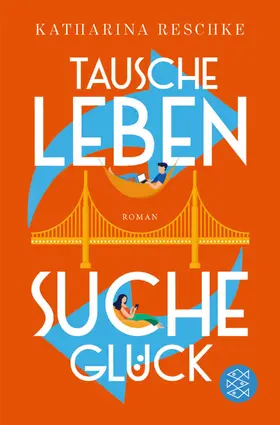 KATHARINA RESCHKE

TAUSCHE LEBEN

ROMAN

SUCHE GLÜCK